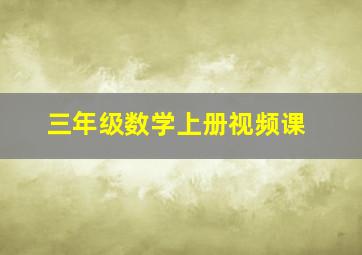 三年级数学上册视频课